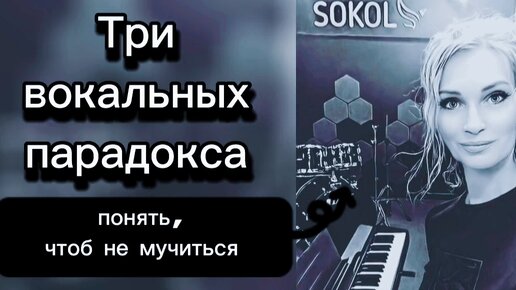 Три вокальных парадокса

понять, чтоб не мучиться

SOKOL